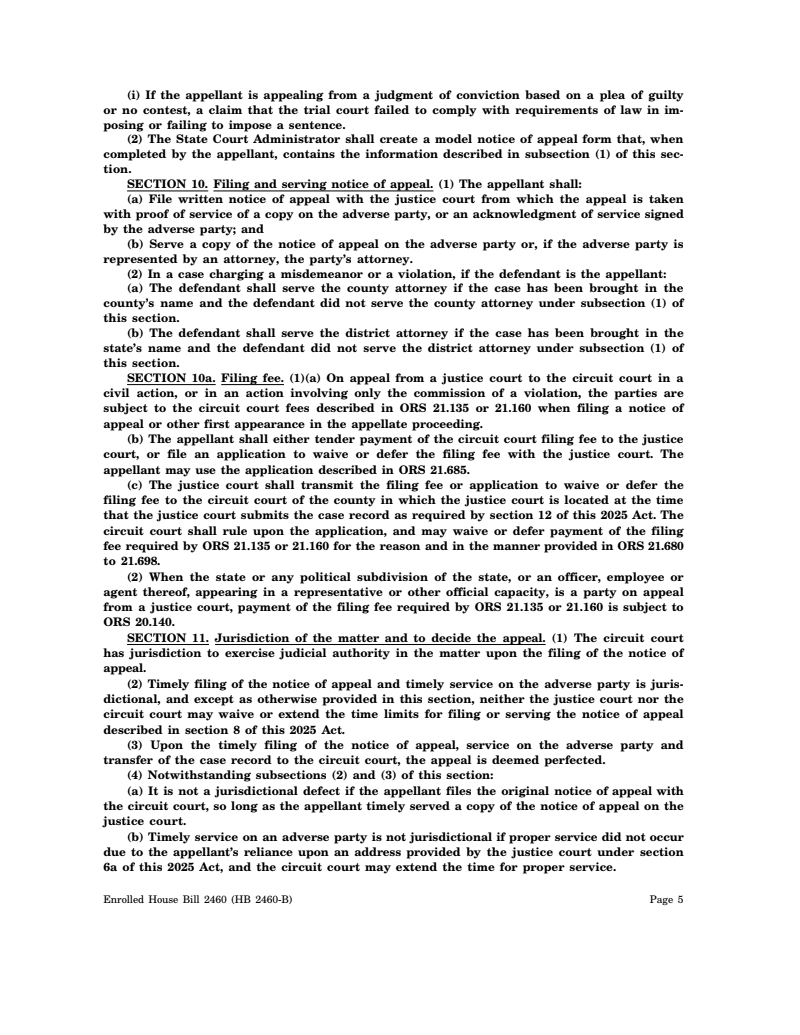 (i) If the appellant is appealing from a judgment of conviction based on a plea of guilty or no contest, a claim that the trial court failed to comply with requirements of law in imposing or failing to impose a sentence.

(2) The State Court Administrator shall create a model notice of appeal form that, when completed by the appellant, contains the information described in subsection (1) of this section.

SECTION 10. Filing and serving notice of appeal. (1) The appellant shall:

(a) File written notice of appeal with the justice court from which the appeal is taken with proof of service of a copy on the adverse party, or an acknowledgment of service signed by the adverse party; and

(b) Serve a copy of the notice of appeal on the adverse party or, if the adverse party is represented by an attorney, the party's attorney.

(2) In a case charging a misdemeanor or a violation, if the defendant is the appellant:

(a) The defendant shall serve the county attorney if the case has been brought in the county's name and the defendant did not serve the county attorney under subsection (1) of this section.

(b) The defendant shall serve the district attorney if the case has been brought in the state's name and the defendant did not serve the district attorney under subsection (1) of this section.

SECTION 10a. Filing fee. (1)(a) On appeal from a justice court to the circuit court in a civil action, or in an action involving only the commission of a violation, the parties are subject to the circuit court fees described in ORS 21.135 or 21.160 when filing a notice of appeal or other first appearance in the appellate proceeding.

(b) The appellant shall either tender payment of the circuit court filing fee to the justice court, or file an application to waive or defer the filing fee with the justice court. The appellant may use the application described in ORS 21.685.

(c) The justice court shall transmit the filing fee or application to waive or defer the filing fee to the circuit court of the county in which the justice court is located at the time that the justice court submits the case record as required by section 12 of this 2025 Act. The circuit court shall rule upon the application, and may waive or defer payment of the filing fee required by ORS 21.135 or 21.160 for the reason and in the manner provided in ORS 21.680 to 21.698.

(2) When the state or any political subdivision of the state, or an officer, employee or agent thereof, appearing in a representative or other official capacity, is a party on appeal from a justice court, payment of the filing fee required by ORS 21.135 or 21.160 is subject to ORS 20.140.

SECTION 11. Jurisdiction of the matter and to decide the appeal. (1) The circuit court has jurisdiction to exercise judicial authority in the matter upon the filing of the notice of appeal.

(2) Timely filing of the notice of appeal and timely service on the adverse party is jurisdictional, and except as otherwise provided in this section, neither the justice court nor the circuit court may waive or extend the time limits for filing or serving the notice of appeal described in section 8 of this 2025 Act.

(3) Upon the timely filing of the notice of appeal, service on the adverse party and transfer of the case record to the circuit court, the appeal is deemed perfected.

(4) Notwithstanding subsections (2) and (3) of this section:

(a) It is not a jurisdictional defect if the appellant files the original notice of appeal with the circuit court, so long as the appellant timely served a copy of the notice of appeal on the justice court.

(b) Timely service on an adverse party is not jurisdictional if proper service did not occur due to the appellant's reliance upon an address provided by the justice court under section 6a of this 2025 Act, and the circuit court may extend the time for proper service.

Enrolled House Bill 2460 (HB 2460-B) Page 5